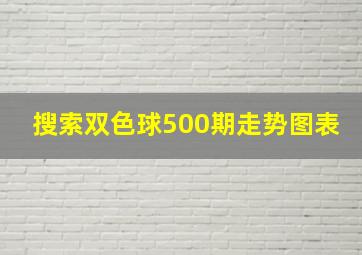 搜索双色球500期走势图表